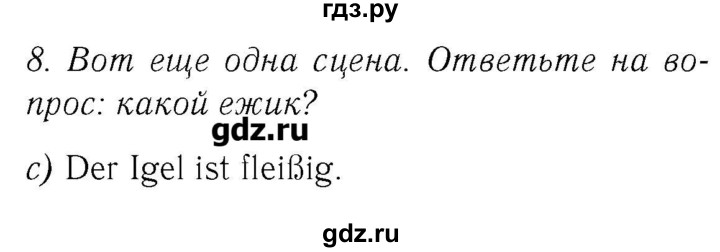 гдз.ру

8. Вот еще одна сцена. Ответьте на вопрос: какой ежик?

gdz.ru

c) Der Igel ist fleißig.

gdz.ru